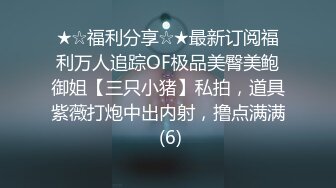 ★☆福利分享☆★最新订阅福利万人追踪OF极品美臀美鲍御姐【三只小猪】私拍，道具紫薇打炮中出内射，撸点满满(6)